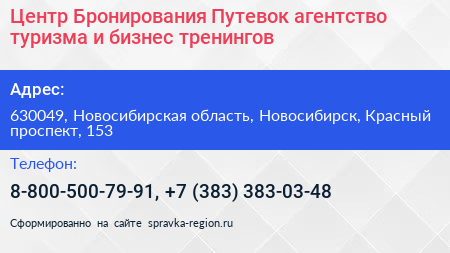 Центр Бронирования Путевок агентство туризма и бизнес тренингов

Адрес:

630049, Новосибирская область, Новосибирск, Красный проспект, 153

Телефон:

8-800-500-79-91, +7 (383) 383-03-48

Сформированно на сайте spravka-region.ru